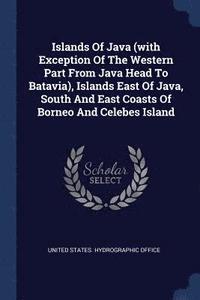 Islands Of Java (with Exception Of The Western Part From Java Head To Batavia), Islands East Of Java, South And East Coasts Of Borneo And Celebes Island

Scholar SELECT

UNITED STATES. HYDROGRAPHIC OFFICE